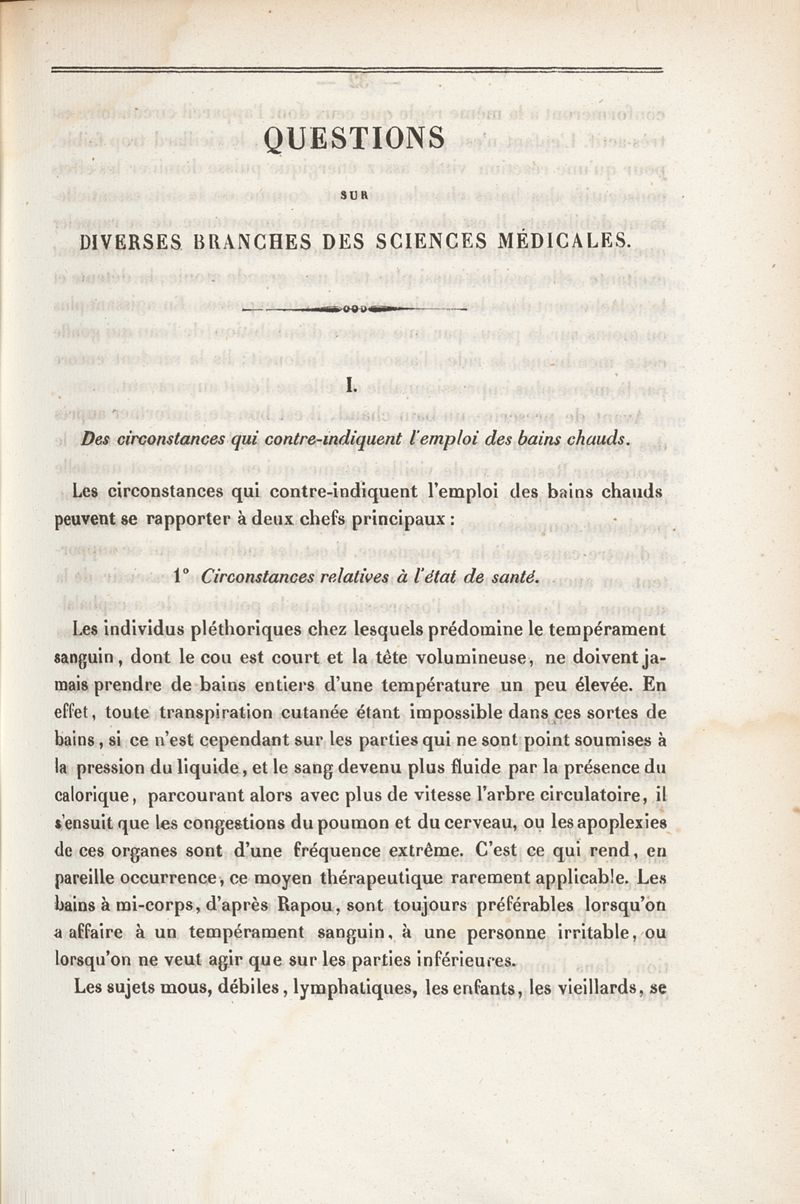 QUESTIONS

SUR

DIVERSES BRANCHES DES SCIENCES MÉDICALES.

I.

Des circonstances qui contre-indiquent l'emploi des bains chauds.

Les circonstances qui contre-indiquent l'emploi des bains chauds peuvent se rapporter à deux chefs principaux :

1° Circonstances relatives à l'état de santé.

Les individus pléthoriques chez lesquels prédomine le tempérament sanguin, dont le cou est court et la tête volumineuse, ne doivent jamais prendre de bains entiers d'une température un peu élevée. En effet, toute transpiration cutanée étant impossible dans ces sortes de bains, si ce n'est cependant sur les parties qui ne sont point soumises à la pression du liquide, et le sang devenu plus fluide par la présence du calorique, parcourant alors avec plus de vitesse l'arbre circulatoire, il s'ensuit que les congestions du poumon et du cerveau, ou les apoplexies de ces organes sont d'une fréquence extrême. C'est ce qui rend, en pareille occurrence, ce moyen thérapeutique rarement applicable. Les bains à mi-corps, d'après Rapou, sont toujours préférables lorsqu'on a affaire à un tempérament sanguin, à une personne irritable, ou lorsqu'on ne veut agir que sur les parties inférieures.

Les sujets mous, débiles, lymphatiques, les enfants, les vieillards, se